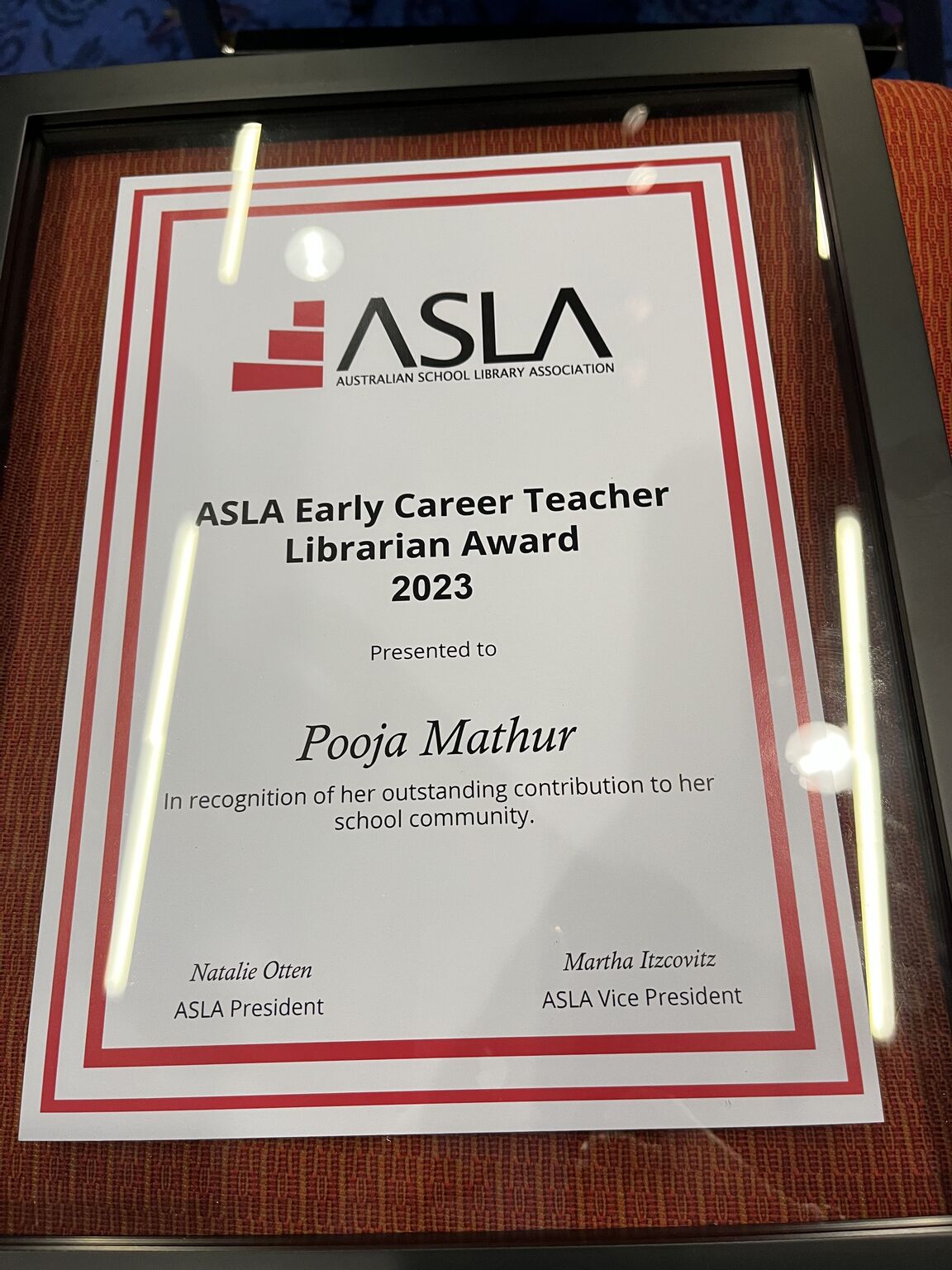 ASLA
AUSTRALIAN SCHOOL LIBRARY ASSOCIATION

ASLA Early Career Teacher Librarian Award 2023

Presented to

Pooja Mathur

In recognition of her outstanding contribution to her school community.

Natalie Otten
ASLA President

Martha Itzcovitz
ASLA Vice President